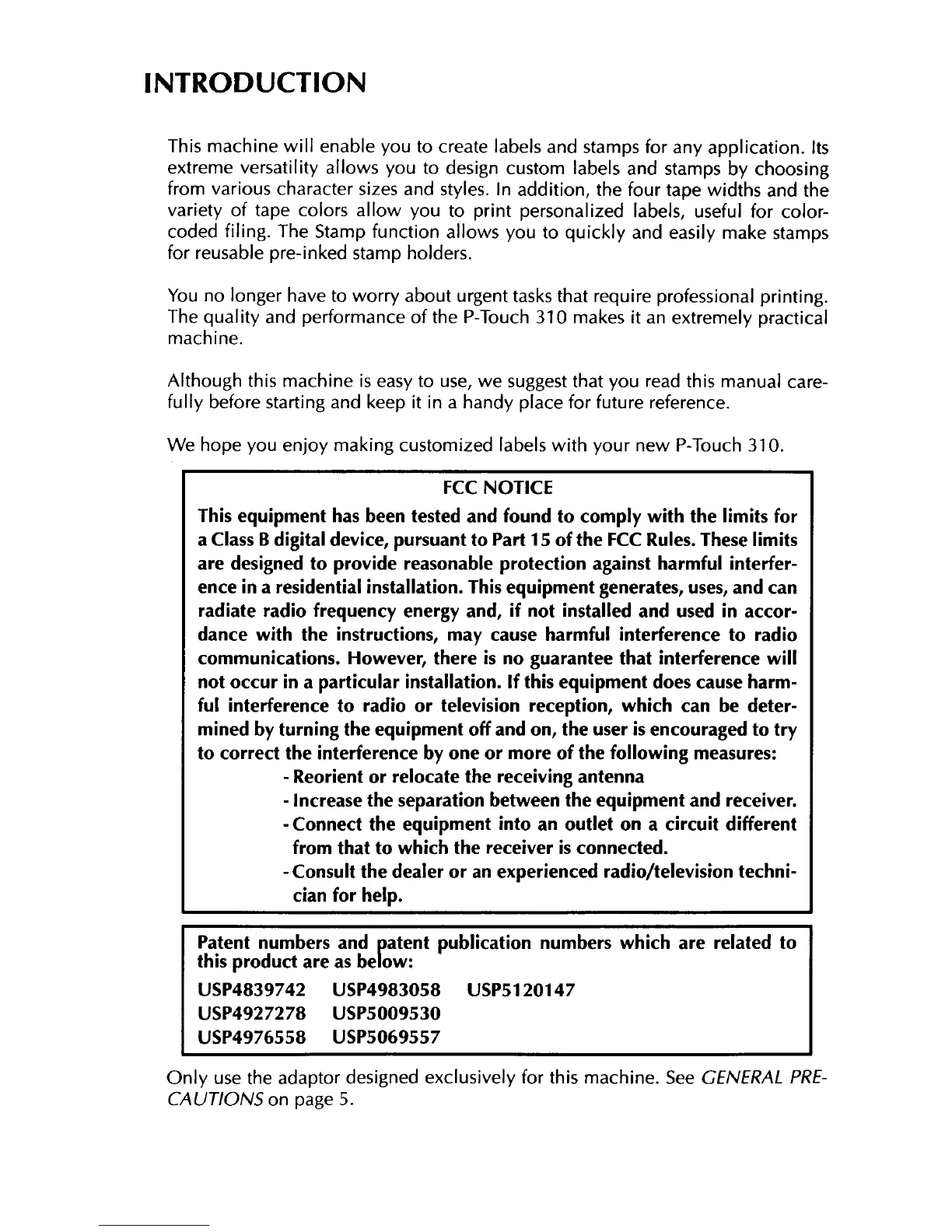 INTRODUCTION

This machine will enable you to create labels and stamps for any application. Its extreme versatility allows you to design custom labels and stamps by choosing from various character sizes and styles. In addition, the four tape widths and the variety of tape colors allow you to print personalized labels, useful for color-coded filing. The Stamp function allows you to quickly and easily make stamps for reusable pre-inked stamp holders.

You no longer have to worry about urgent tasks that require professional printing. The quality and performance of the P-Touch 310 makes it an extremely practical machine.

Although this machine is easy to use, we suggest that you read this manual carefully before starting and keep it in a handy place for future reference.

We hope you enjoy making customized labels with your new P-Touch 310.

FCC NOTICE

This equipment has been tested and found to comply with the limits for a Class B digital device, pursuant to Part 15 of the FCC Rules. These limits are designed to provide reasonable protection against harmful interference in a residential installation. This equipment generates, uses, and can radiate radio frequency energy and, if not installed and used in accordance with the instructions, may cause harmful interference to radio communications. However, there is no guarantee that interference will not occur in a particular installation. If this equipment does cause harmful interference to radio or television reception, which can be determined by turning the equipment off and on, the user is encouraged to try to correct the interference by one or more of the following measures:
- Reorient or relocate the receiving antenna
- Increase the separation between the equipment and receiver.
- Connect the equipment into an outlet on a circuit different from that to which the receiver is connected.
- Consult the dealer or an experienced radio/television technician for help.

Patent numbers and patent publication numbers which are related to this product are as below:
USP4839742 USP4983058 USP5120147
USP4927278 USP5009530
USP4976558 USP5069557

Only use the adaptor designed exclusively for this machine. See GENERAL PRECAUTIONS on page 5.